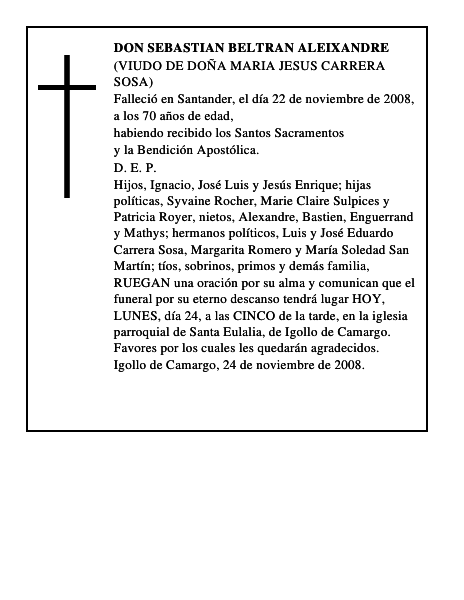 DON SEBASTIAN BELTRAN ALEIXANDRE
(VIUDO DE DOÑA MARIA JESUS CARRERA SOSA)
Falleció en Santander, el día 22 de noviembre de 2008, a los 70 años de edad,
habiendo recibido los Santos Sacramentos
y la Bendición Apostólica.
D. E. P.
Hijos, Ignacio, José Luis y Jesús Enrique; hijas políticas, Syvaine Rocher, Marie Claire Sulpices y Patricia Royer, nietos, Alexandre, Bastien, Enguerrand y Mathys; hermanos políticos, Luis y José Eduardo Carrera Sosa, Margarita Romero y María Soledad San Martín; tíos, sobrinos, primos y demás familia,
RUEGAN una oración por su alma y comunican que el funeral por su eterno descanso tendrá lugar HOY, LUNES, día 24, a las CINCO de la tarde, en la iglesia parroquial de Santa Eulalia, de Igollo de Camargo.
Favores por los cuales les quedarán agradecidos.
Igollo de Camargo, 24 de noviembre de 2008.